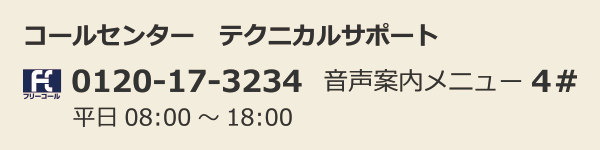 コールセンター　テクニカルサポート

フリーコール 0120-17-3234 音声案内メニュー 4＃

平日 08:00 ～ 18:00